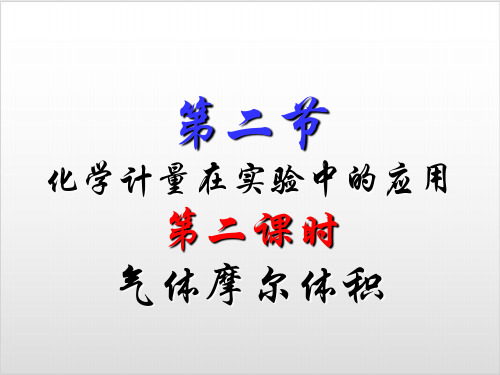 第二节
化学计量在实验中的应用
第二课时
气体摩尔体积